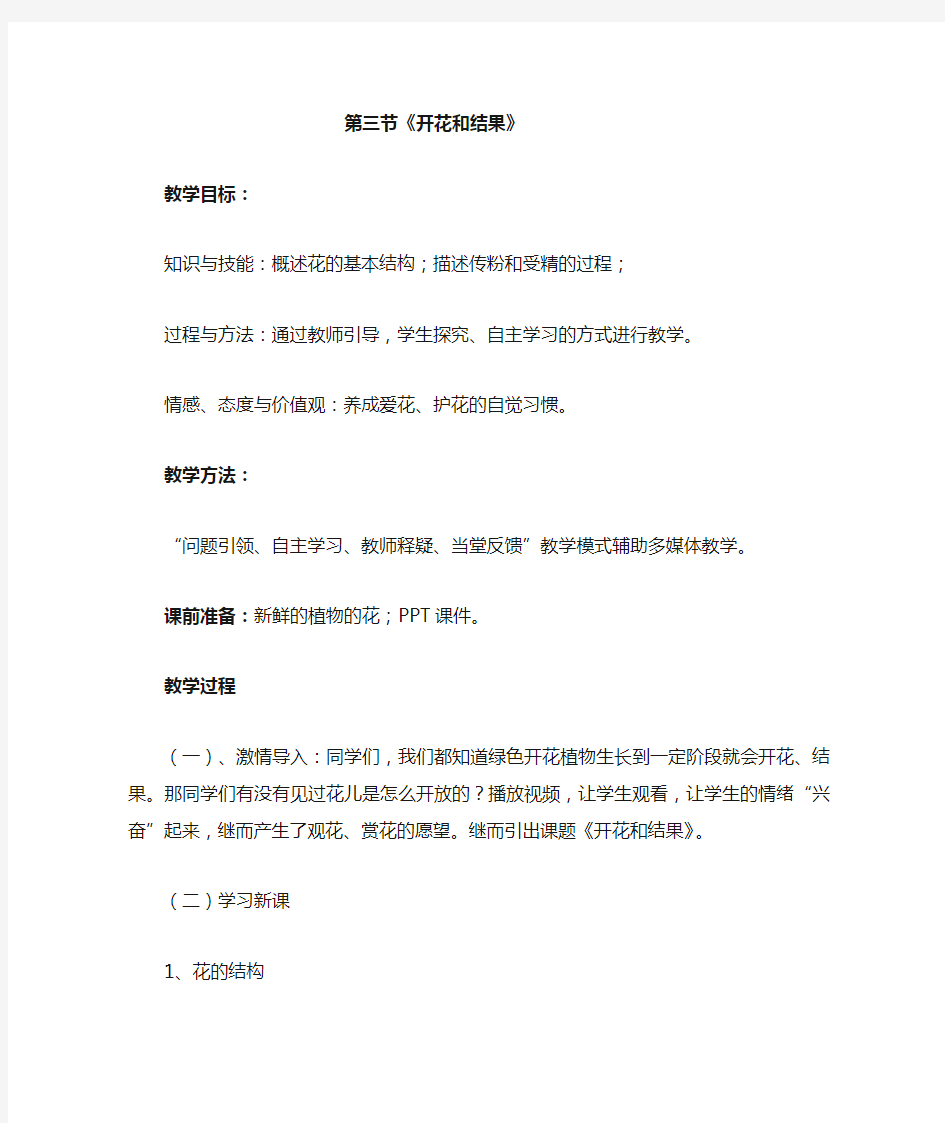 第三节《开花和结果》

教学目标：

知识与技能：概述花的基本结构；描述传粉和受精的过程；

过程与方法：通过教师引导，学生探究、自主学习的方式进行教学。

情感、态度与价值观：养成爱花、护花的自觉习惯。

教学方法：

“问题引领、自主学习、教师释疑、当堂反馈”教学模式辅助多媒体教学。

课前准备：新鲜的植物的花；PPT课件。

教学过程

（一）、激情导入：同学们，我们都知道绿色开花植物生长到一定阶段就会开花、结果。那同学们有没有见过花儿是怎么开放的？播放视频，让学生观看，让学生的情绪“兴奋”起来，继而产生了观花、赏花的愿望。继而引出课题《开花和结果》。

（二）学习新课

1、花的结构